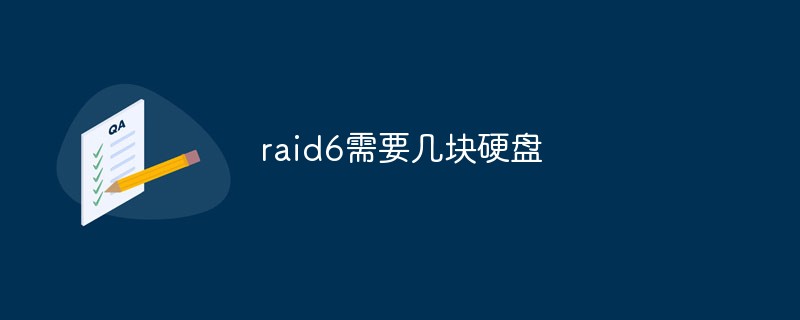 QA

raid6需要几块硬盘